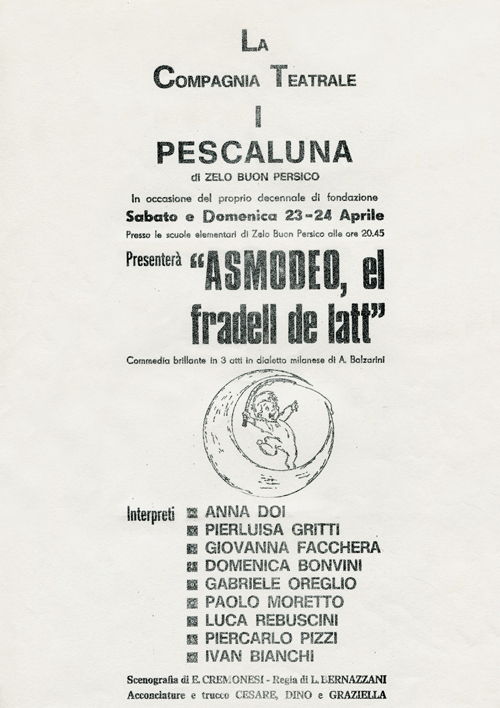 LA
COMPAGNIA TEATRALE
I
PESCALUNA
di ZELO BUON PERSICO

In occasione del proprio decennale di fondazione
Sabato e Domenica 23-24 Aprile
Presso le scuole elementari di Zelo Buon Persico alle ore 20.45

Presenterà "ASMODEO, el fradell de latt"

Commedia brillante in 3 atti in dialetto milanese di A. Balzarini

Interpreti
ANNA DOI
PIERLUISA GRITTI
GIOVANNA FACCHERA
DOMENICA BONVINI
GABRIELE OREGLIO
PAOLO MORETTO
LUCA REBUSCINI
PIERCARLO PIZZI
IVAN BIANCHI

Scenografia di E. CREMONESI - Regia di L. BERNAZZANI
Acconciature e trucco CESARE, DINO e GRAZIELLA